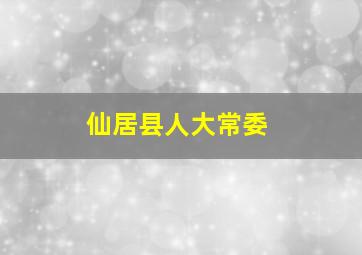 仙居县人大常委